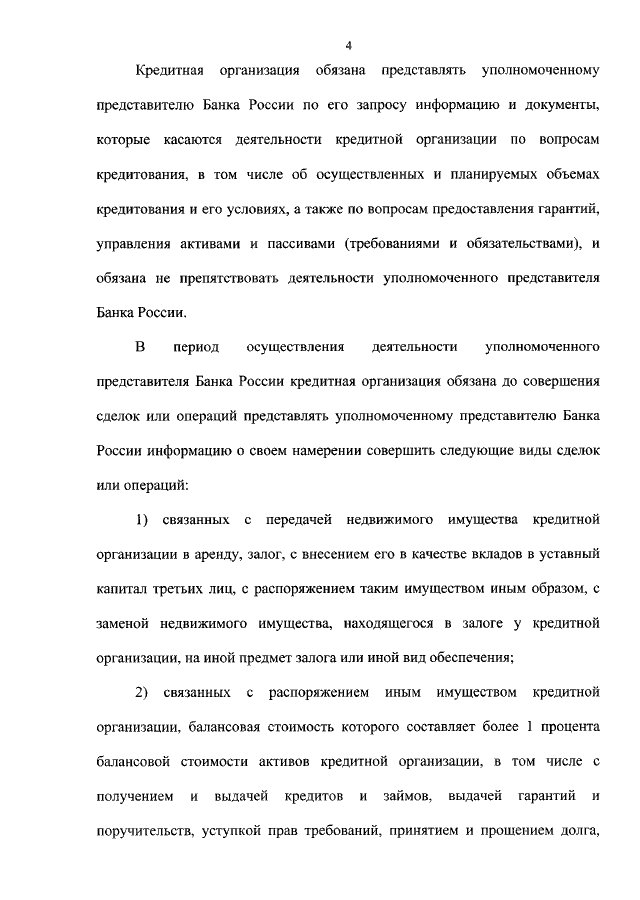 4

Кредитная организация обязана представлять уполномоченному представителю Банка России по его запросу информацию и документы, которые касаются деятельности кредитной организации по вопросам кредитования, в том числе об осуществленных и планируемых объемах кредитования и его условиях, а также по вопросам предоставления гарантий, управления активами и пассивами (требованиями и обязательствами), и обязана не препятствовать деятельности уполномоченного представителя Банка России.

В период осуществления деятельности уполномоченного представителя Банка России кредитная организация обязана до совершения сделок или операций представлять уполномоченному представителю Банка России информацию о своем намерении совершить следующие виды сделок или операций:

1) связанных с передачей недвижимого имущества кредитной организации в аренду, залог, с внесением его в качестве вкладов в уставный капитал третьих лиц, с распоряжением таким имуществом иным образом, с заменой недвижимого имущества, находящегося в залоге у кредитной организации, на иной предмет залога или иной вид обеспечения;

2) связанных с распоряжением иным имуществом кредитной организации, балансовая стоимость которого составляет более 1 процента балансовой стоимости активов кредитной организации, в том числе с получением и выдачей кредитов и займов, выдачей гарантий и поручительств, уступкой прав требований, принятием и прощением долга,